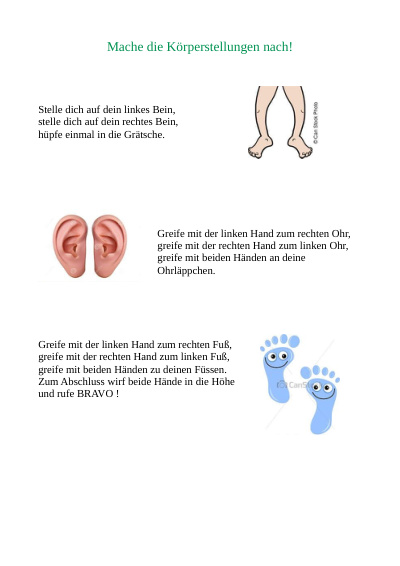 Mache die Körperstellungen nach!

Stelle dich auf dein linkes Bein,
stelle dich auf dein rechtes Bein,
hüpfe einmal in die Grätsche.

© Can Stock Photo

Greife mit der linken Hand zum rechten Ohr,
greife mit der rechten Hand zum linken Ohr,
greife mit beiden Händen an deine Ohrläppchen.

Greife mit der linken Hand zum rechten Fuß,
greife mit der rechten Hand zum linken Fuß,
greife mit beiden Händen zu deinen Füssen.
Zum Abschluss wirf beide Hände in die Höhe
und rufe BRAVO !

CanStock